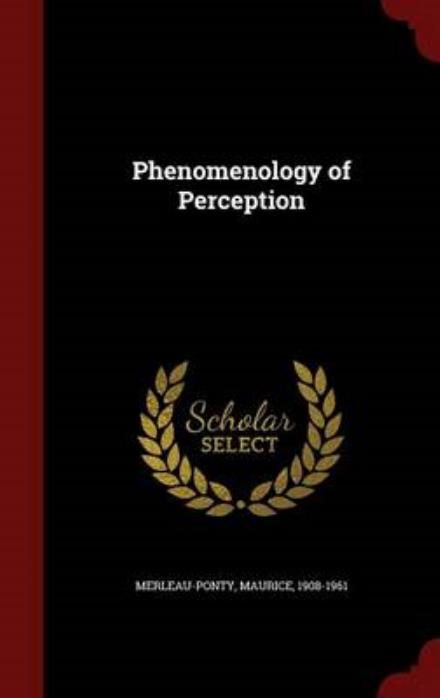 Phenomenology of Perception

Scholar SELECT

MERLEAU-PONTY, MAURICE, 1908-1961